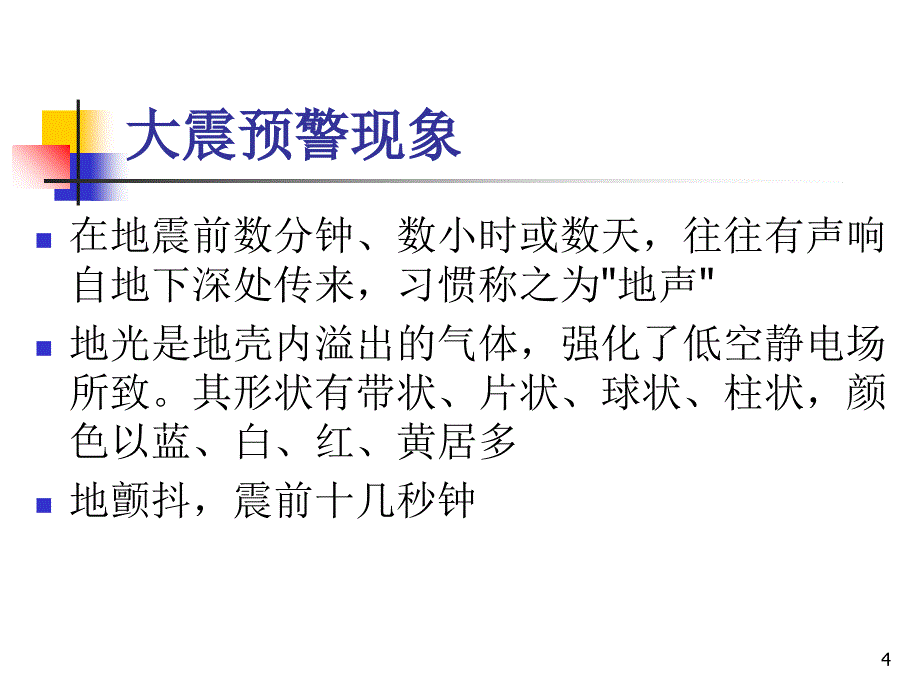 大震预警现象

在地震前数分钟、数小时或数天，往往有声响自地下深处传来，习惯称之为"地声"

地光是地壳内溢出的气体，强化了低空静电场所致。其形状有带状、片状、球状、柱状，颜色以蓝、白、红、黄居多

地颤抖，震前十几秒钟

4